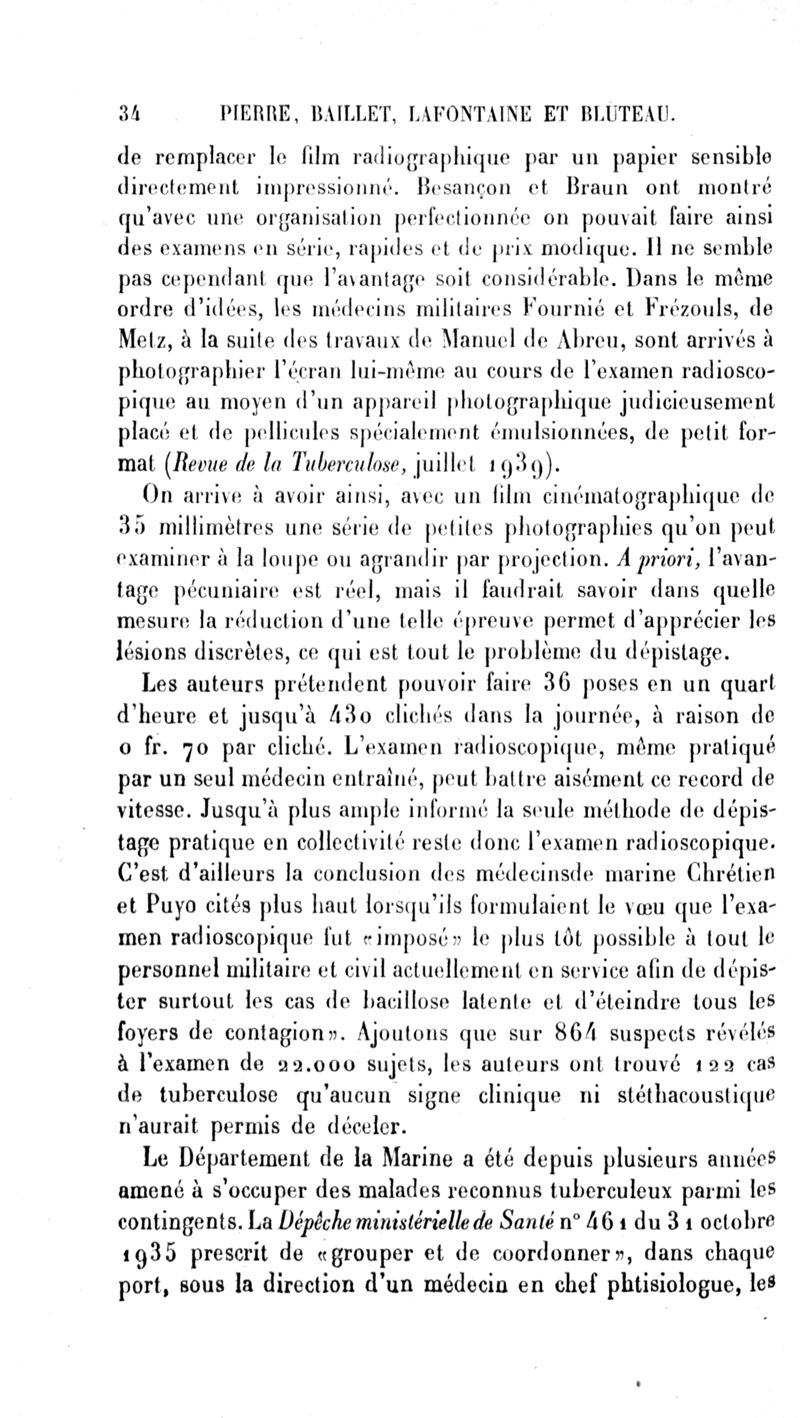 34 PIERRE, BAILLET, LAFONTAINE ET BLUTEAU.

de remplacer le film radiographique par un papier sensible directement impressionné. Besançon et Braun ont montré qu'avec une organisation perfectionnée on pouvait faire ainsi des examens en série, rapides et de prix modique. Il ne semble pas cependant que l'avantage soit considérable. Dans le même ordre d'idées, les médecins militaires Fournié et Frézouls, de Metz, à la suite des travaux de Manuel de Abreu, sont arrivés à photographier l'écran lui-même au cours de l'examen radioscopique au moyen d'un appareil photographique judicieusement placé et de pellicules spécialement émulsionnées, de petit format (Revue de la Tuberculose, juillet 1939).

On arrive à avoir ainsi, avec un film cinématographique de 35 millimètres une série de petites photographies qu'on peut examiner à la loupe ou agrandir par projection. A priori, l'avantage pécuniaire est réel, mais il faudrait savoir dans quelle mesure la réduction d'une telle épreuve permet d'apprécier les lésions discrètes, ce qui est tout le problème du dépistage.

Les auteurs prétendent pouvoir faire 36 poses en un quart d'heure et jusqu'à 430 clichés dans la journée, à raison de 0 fr. 70 par cliché. L'examen radioscopique, même pratiqué par un seul médecin entraîné, peut battre aisément ce record de vitesse. Jusqu'à plus ample informé la seule méthode de dépistage pratique en collectivité reste donc l'examen radioscopique. C'est d'ailleurs la conclusion des médecinsde marine Chrétien et Puyo cités plus haut lorsqu'ils formulaient le vœu que l'examen radioscopique fut «imposé» le plus tôt possible à tout le personnel militaire et civil actuellement en service afin de dépister surtout les cas de bacillose latente et d'éteindre tous les foyers de contagion». Ajoutons que sur 864 suspects révélés à l'examen de 22.000 sujets, les auteurs ont trouvé 122 cas de tuberculose qu'aucun signe clinique ni stéthacoustique n'aurait permis de déceler.

Le Département de la Marine a été depuis plusieurs années amené à s'occuper des malades reconnus tuberculeux parmi les contingents. La Dépêche ministérielle de Santé n° 461 du 31 octobre 1935 prescrit de «grouper et de coordonner», dans chaque port, sous la direction d'un médecin en chef phtisiologue, les